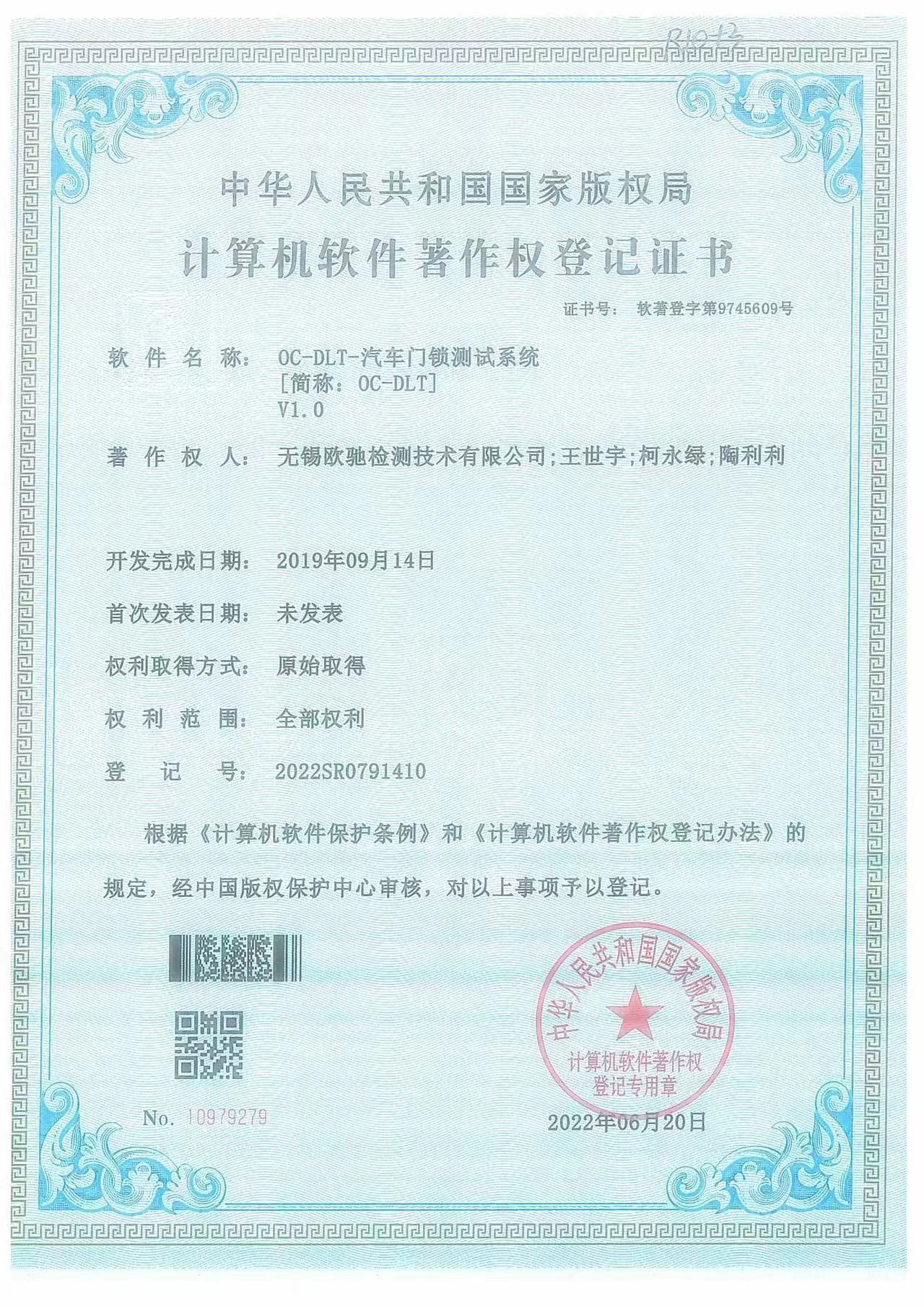 R1013

中华人民共和国国家版权局

计算机软件著作权登记证书

证书号： 软著登字第9745609号

软件名称： OC-DLT-汽车门锁测试系统 [简称：OC-DLT] V1.0

著作权人： 无锡欧驰检测技术有限公司;王世宇;柯永绿;陶利利

开发完成日期： 2019年09月14日

首次发表日期： 未发表

权利取得方式： 原始取得

权利范围： 全部权利

登记号： 2022SR0791410

根据《计算机软件保护条例》和《计算机软件著作权登记办法》的规定，经中国版权保护中心审核，对以上事项予以登记。

中华人民共和国国家版权局 计算机软件著作权 登记专用章

No. 10979279

2022年06月20日